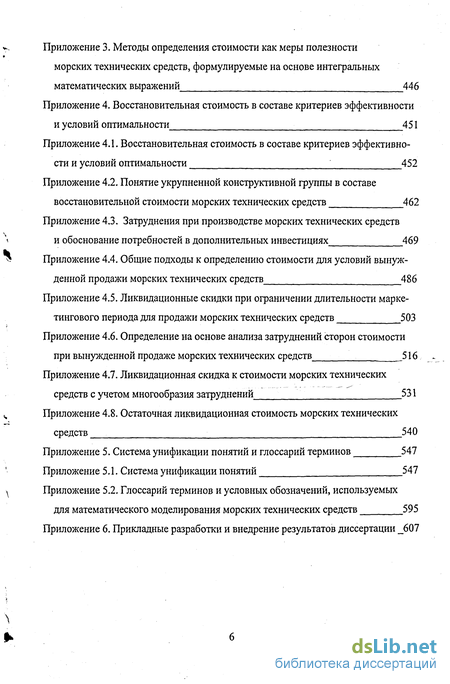 Приложение 3. Методы определения стоимости как меры полезности морских технических средств, формулируемые на основе интегральных математических выражений 446

Приложение 4. Восстановительная стоимость в составе критериев эффективности и условий оптимальности 451

Приложение 4.1. Восстановительная стоимость в составе критериев эффективности и условий оптимальности 452

Приложение 4.2. Понятие укрупненной конструктивной группы в составе восстановительной стоимости морских технических средств 462

Приложение 4.3. Затруднения при производстве морских технических средств и обоснование потребностей в дополнительных инвестициях 469

Приложение 4.4. Общие подходы к определению стоимости для условий вынужденной продажи морских технических средств 486

Приложение 4.5. Ликвидационные скидки при ограничении длительности маркетингового периода для продажи морских технических средств 503

Приложение 4.6. Определение на основе анализа затруднений сторон стоимости при вынужденной продаже морских технических средств 516

Приложение 4.7. Ликвидационная скидка к стоимости морских технических средств с учетом многообразия затруднений 531

Приложение 4.8. Остаточная ликвидационная стоимость морских технических средств 540

Приложение 5. Система унификации понятий и глоссарий терминов 547

Приложение 5.1. Система унификации понятий 547

Приложение 5.2. Глоссарий терминов и условных обозначений, используемых для математического моделирования морских технических средств 595

Приложение 6. Прикладные разработки и внедрение результатов диссертации 607

6

dsLib.net
библиотека диссертаций